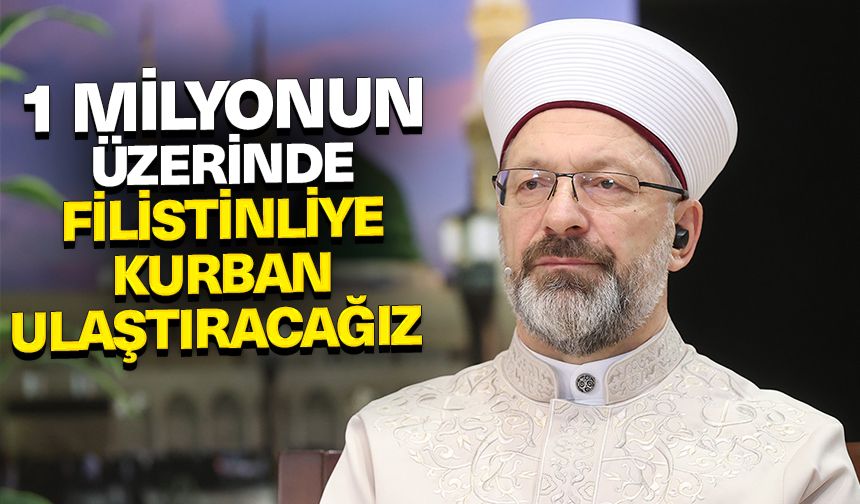 1 MİLYONUN ÜZERİNDE FİLİSTİNLİYE KURBAN ULAŞTIRACAĞIZ